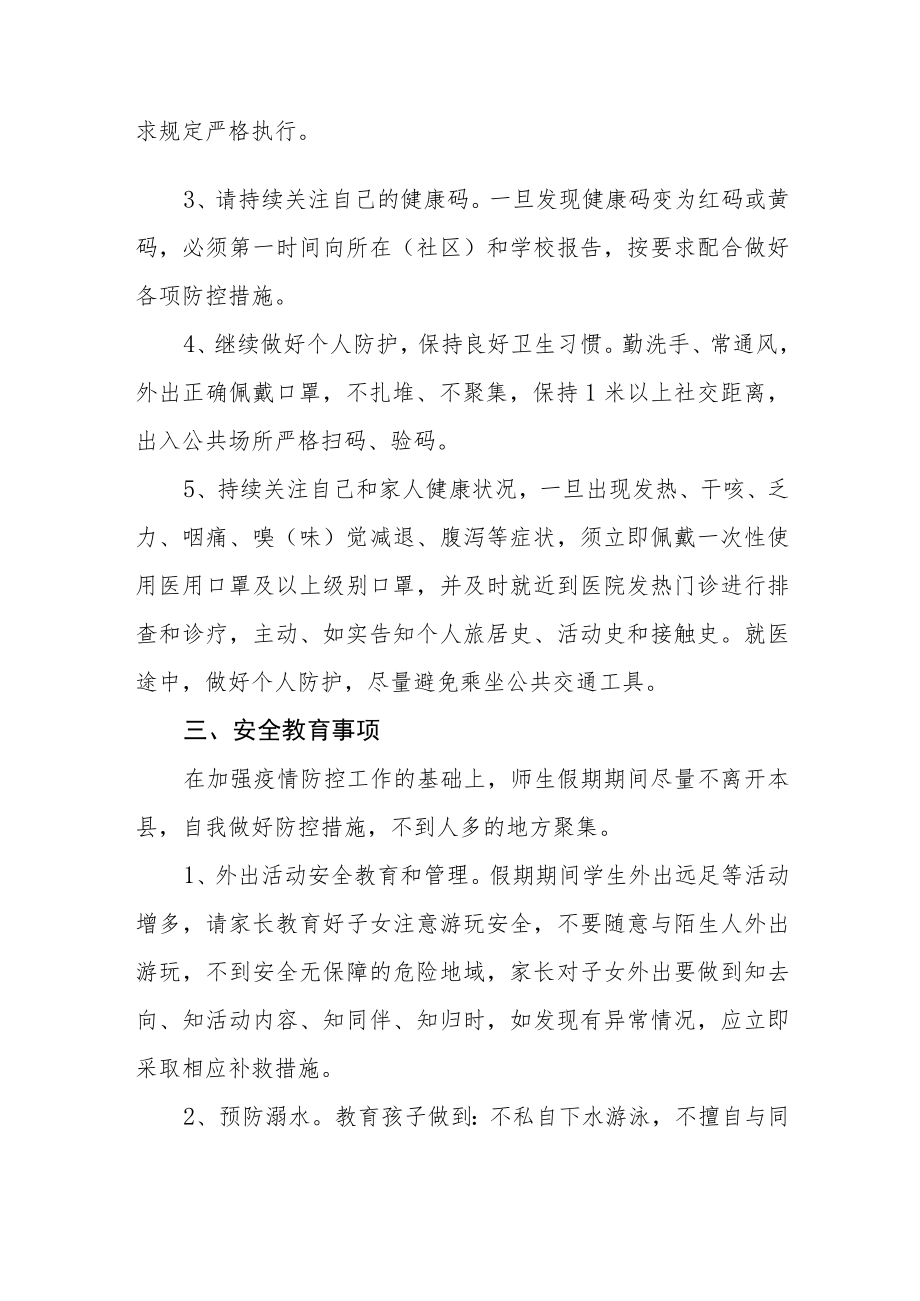 求规定严格执行。

3、请持续关注自己的健康码。一旦发现健康码变为红码或黄码，必须第一时间向所在（社区）和学校报告，按要求配合做好各项防控措施。

4、继续做好个人防护，保持良好卫生习惯。勤洗手、常通风，外出正确佩戴口罩，不扎堆、不聚集，保持1米以上社交距离，出入公共场所严格扫码、验码。

5、持续关注自己和家人健康状况，一旦出现发热、干咳、乏力、咽痛、嗅（味）觉减退、腹泻等症状，须立即佩戴一次性使用医用口罩及以上级别口罩，并及时就近到医院发热门诊进行排查和诊疗，主动、如实告知个人旅居史、活动史和接触史。就医途中，做好个人防护，尽量避免乘坐公共交通工具。

三、安全教育事项

在加强疫情防控工作的基础上，师生假期期间尽量不离开本县，自我做好防控措施，不到人多的地方聚集。

1、外出活动安全教育和管理。假期期间学生外出远足等活动增多，请家长教育好子女注意游玩安全，不要随意与陌生人外出游玩，不到安全无保障的危险地域，家长对子女外出要做到知去向、知活动内容、知同伴、知归时，如发现有异常情况，应立即采取相应补救措施。

2、预防溺水。教育孩子做到：不私自下水游泳，不擅自与同